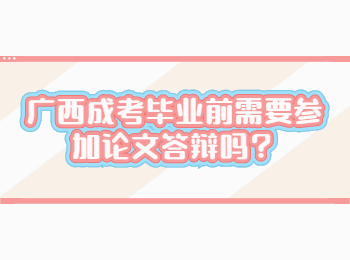 广西成考毕业前需要参加论文答辩吗？